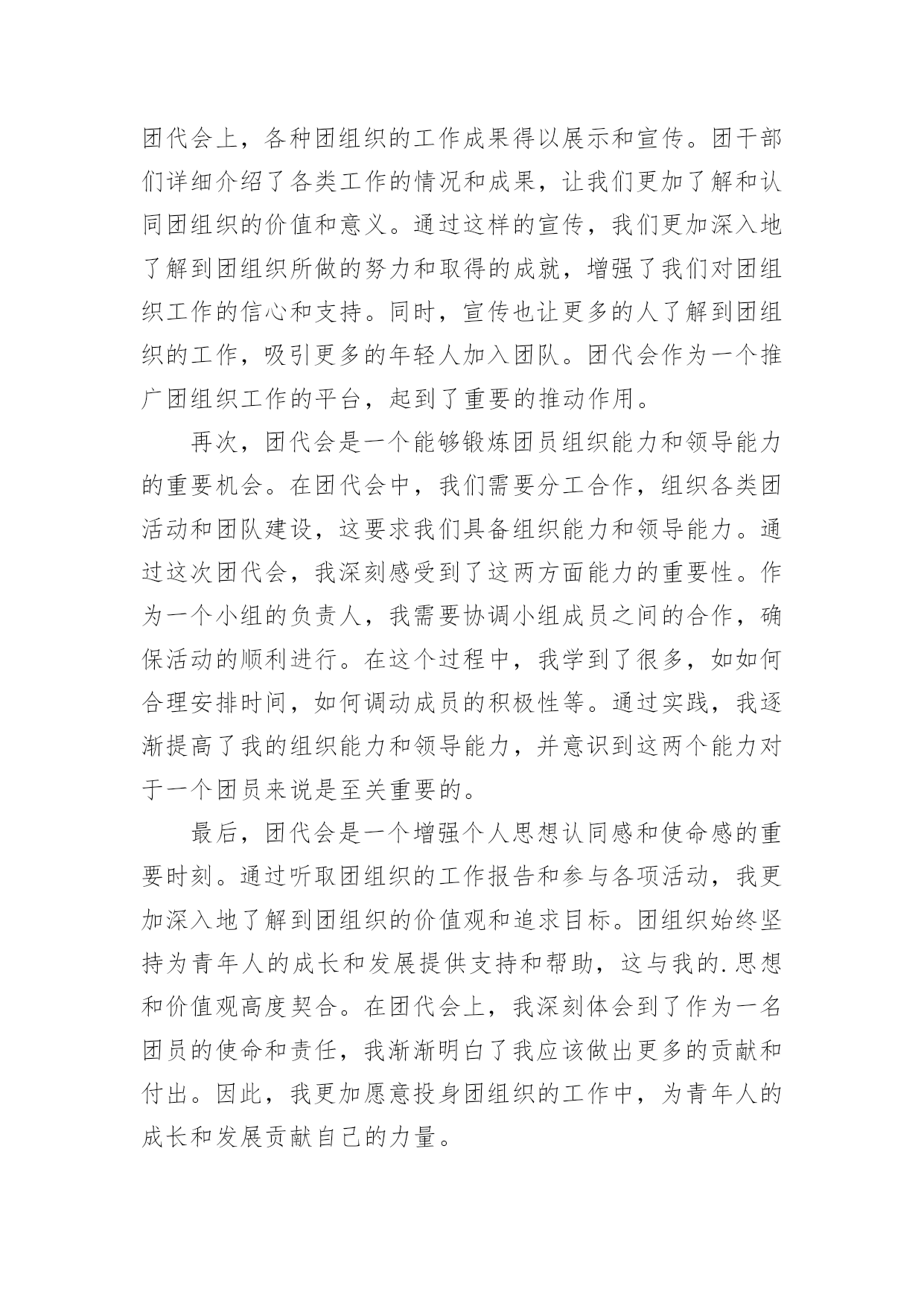 团代会上，各种团组织的工作成果得以展示和宣传。团干部们详细介绍了各类工作的情况和成果，让我们更加了解和认同团组织的价值和意义。通过这样的宣传，我们更加深入地了解到团组织所做的努力和取得的成就，增强了我们对团组织工作的信心和支持。同时，宣传也让更多的人了解到团组织的工作，吸引更多的年轻人加入团队。团代会作为一个推广团组织工作的平台，起到了重要的推动作用。

再次，团代会是一个能够锻炼团员组织能力和领导能力的重要机会。在团代会中，我们需要分工合作，组织各类团活动和团队建设，这要求我们具备组织能力和领导能力。通过这次团代会，我深刻感受到了这两方面能力的重要性。作为一个小组的负责人，我需要协调小组成员之间的合作，确保活动的顺利进行。在这个过程中，我学到了很多，如如何合理安排时间，如何调动成员的积极性等。通过实践，我逐渐提高了我的组织能力和领导能力，并意识到这两个能力对于一个团员来说是至关重要的。

最后，团代会是一个增强个人思想认同感和使命感的重要时刻。通过听取团组织的工作报告和参与各项活动，我更加深入地了解到团组织的价值观和追求目标。团组织始终坚持为青年人的成长和发展提供支持和帮助，这与我的.思想和价值观高度契合。在团代会上，我深刻体会到了作为一名团员的使命和责任，我渐渐明白了我应该做出更多的贡献和付出。因此，我更加愿意投身团组织的工作中，为青年人的成长和发展贡献自己的力量。